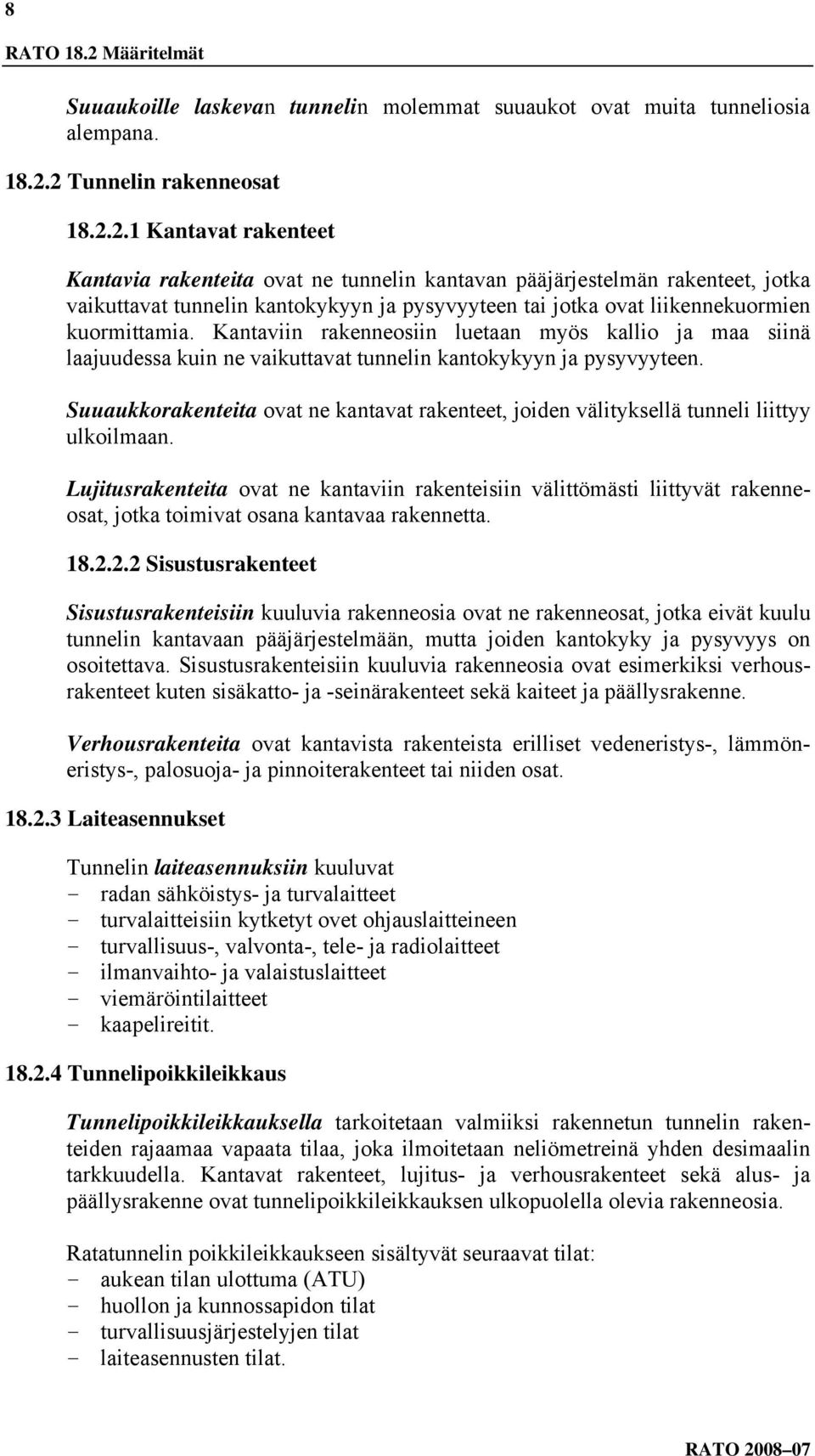 8

RATO 18.2 Määritelmät

Suuaukoille laskevan tunnelin molemmat suuaukot ovat muita tunneliosia alempana.

18.2.2 Tunnelin rakenneosat

18.2.2.1 Kantavat rakenteet

Kantavia rakenteita ovat ne tunnelin kantavan pääjärjestelmän rakenteet, jotka vaikuttavat tunnelin kantokykyyn ja pysyvyyteen tai jotka ovat liikennekuormien kuormittamia. Kantaviin rakenneosiin luetaan myös kallio ja maa siinä laajuudessa kuin ne vaikuttavat tunnelin kantokykyyn ja pysyvyyteen.

Suuaukkorakenteita ovat ne kantavat rakenteet, joiden välityksellä tunneli liittyy ulkoilmaan.

Lujitusrakenteita ovat ne kantaviin rakenteisiin välittömästi liittyvät rakenneosat, jotka toimivat osana kantavaa rakennetta.

18.2.2.2 Sisustusrakenteet

Sisustusrakenteisiin kuuluvia rakenneosia ovat ne rakenneosat, jotka eivät kuulu tunnelin kantavaan pääjärjestelmään, mutta joiden kantokyky ja pysyvyys on osoitettava. Sisustusrakenteisiin kuuluvia rakenneosia ovat esimerkiksi verhousrakenteet kuten sisäkatto- ja -seinärakenteet sekä kaiteet ja päällysrakenne.

Verhousrakenteita ovat kantavista rakenteista erilliset vedeneristys-, lämmöneristys-, palosuoja- ja pinnoiterakenteet tai niiden osat.

18.2.3 Laiteasennukset

Tunnelin laiteasennuksiin kuuluvat
- radan sähköistys- ja turvalaitteet
- turvalaitteisiin kytketyt ovet ohjauslaitteineen
- turvallisuus-, valvonta-, tele- ja radiolaitteet
- ilmanvaihto- ja valaistuslaitteet
- viemäröintilaitteet
- kaapelireitit.

18.2.4 Tunnelipoikkileikkaus

Tunnelipoikkileikkauksella tarkoitetaan valmiiksi rakennetun tunnelin rakenteiden rajaamaa vapaata tilaa, joka ilmoitetaan neliömetreinä yhden desimaalin tarkkuudella. Kantavat rakenteet, lujitus- ja verhousrakenteet sekä alus- ja päällysrakenne ovat tunnelipoikkileikkauksen ulkopuolella olevia rakenneosia.

Ratatunnelin poikkileikkaukseen sisältyvät seuraavat tilat:
- aukean tilan ulottuma (ATU)
- huollon ja kunnossapidon tilat
- turvallisuusjärjestelyjen tilat
- laiteasennusten tilat.

RATO 2008–07